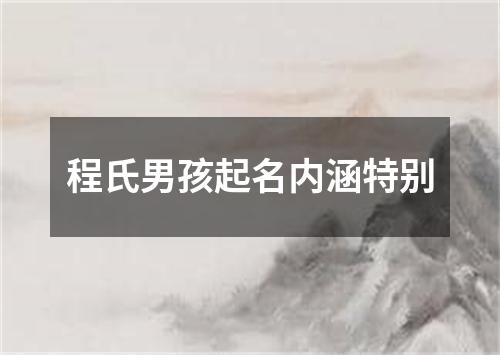 程氏男孩起名内涵特别